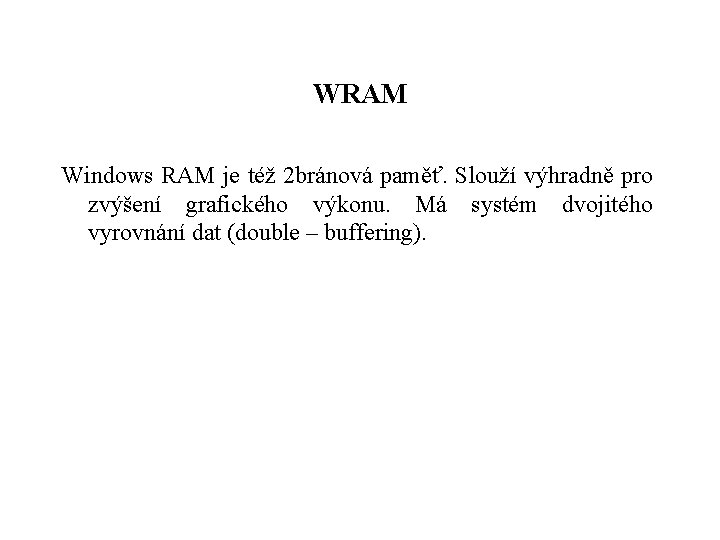 WRAM

Windows RAM je též 2bránová paměť. Slouží výhradně pro zvýšení grafického výkonu. Má systém dvojitého vyrovnání dat (double – buffering).